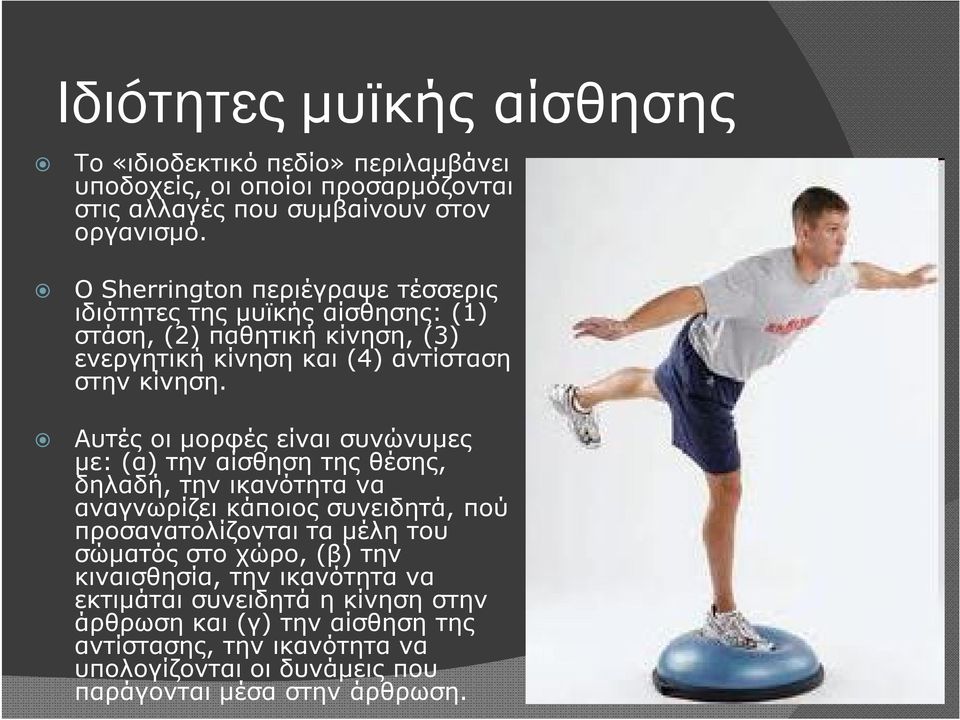 Ιδιότητες μυϊκής αίσθησης

Το «ιδιοδεκτικό πεδίο» περιλαμβάνει υποδοχείς, οι οποίοι προσαρμόζονται στις αλλαγές που συμβαίνουν στον οργανισμό.

Ο Sherrington περιέγραψε τέσσερις ιδιότητες της μυϊκής αίσθησης: (1) στάση, (2) παθητική κίνηση, (3) ενεργητική κίνηση και (4) αντίσταση στην κίνηση.

Αυτές οι μορφές είναι συνώνυμες με: (α) την αίσθηση της θέσης, δηλαδή, την ικανότητα να αναγνωρίζει κάποιος συνειδητά, πού προσανατολίζονται τα μέλη του σώματός στο χώρο, (β) την κιναισθησία, την ικανότητα να εκτιμάται συνειδητά η κίνηση στην άρθρωση και (γ) την αίσθηση της αντίστασης, την ικανότητα να υπολογίζονται οι δυνάμεις που παράγονται μέσα στην άρθρωση.